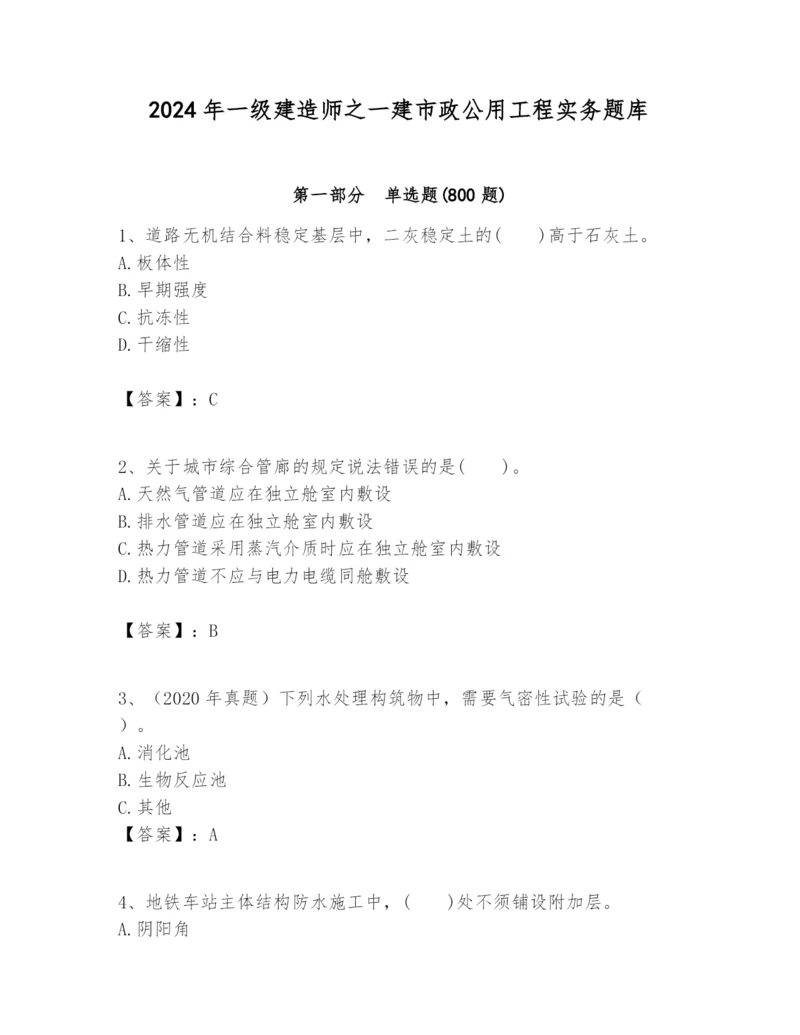 2024 年一级建造师之一建市政公用工程实务题库

第一部分　单选题(800 题)

1、道路无机结合料稳定基层中，二灰稳定土的(　　)高于石灰土。
A. 板体性
B. 早期强度
C. 抗冻性
D. 干缩性

【答案】：C

2、关于城市综合管廊的规定说法错误的是(　　)。
A. 天然气管道应在独立舱室内敷设
B. 排水管道应在独立舱室内敷设
C. 热力管道采用蒸汽介质时应在独立舱室内敷设
D. 热力管道不应与电力电缆同舱敷设

【答案】：B

3、（2020 年真题）下列水处理构筑物中，需要气密性试验的是（　）。
A. 消化池
B. 生物反应池
C. 其他
【答案】：A

4、地铁车站主体结构防水施工中，(　　)处不须铺设附加层。
A. 阴阳角